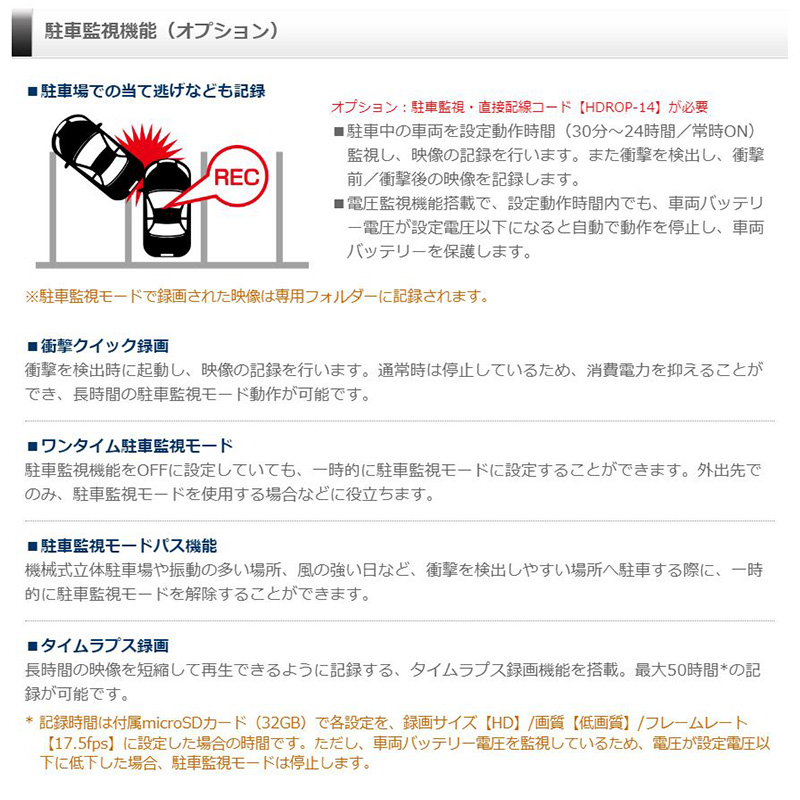 駐車監視機能（オプション）

■駐車場での当て逃げなども記録

REC

オプション：駐車監視・直接配線コード【HDROP-14】が必要

■駐車中の車両を設定動作時間（30分～24時間／常時ON）監視し、映像の記録を行います。また衝撃を検出し、衝撃前／衝撃後の映像を記録します。

■電圧監視機能搭載で、設定動作時間内でも、車両バッテリー電圧が設定電圧以下になると自動で動作を停止し、車両バッテリーを保護します。

※駐車監視モードで録画された映像は専用フォルダーに記録されます。

■衝撃クイック録画
衝撃を検出時に起動し、映像の記録を行います。通常時は停止しているため、消費電力を抑えることができ、長時間の駐車監視モード動作が可能です。

■ワンタイム駐車監視モード
駐車監視機能をOFFに設定していても、一時的に駐車監視モードに設定することができます。外出先でのみ、駐車監視モードを使用する場合などに役立ちます。

■駐車監視モードパス機能
機械式立体駐車場や振動の多い場所、風の強い日など、衝撃を検出しやすい場所へ駐車する際に、一時的に駐車監視モードを解除することができます。

■タイムラプス録画
長時間の映像を短縮して再生できるように記録する、タイムラプス録画機能を搭載。最大50時間*の記録が可能です。

* 記録時間は付属microSDカード（32GB）で各設定を、録画サイズ【HD】/画質【低画質】/フレームレート【17.5fps】に設定した場合の時間です。ただし、車両バッテリー電圧を監視しているため、電圧が設定電圧以下に低下した場合、駐車監視モードは停止します。